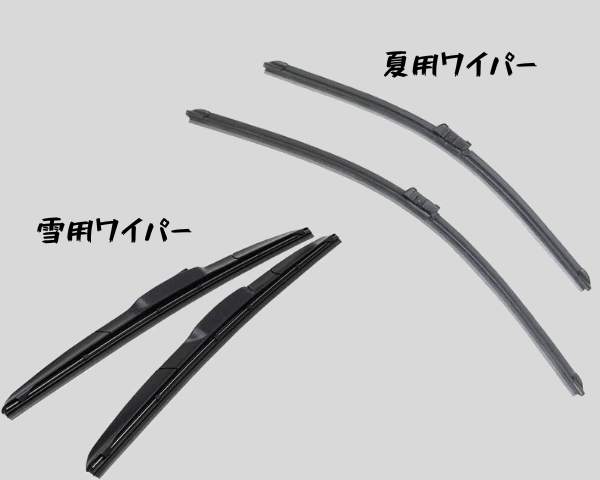 夏用ワイパー

雪用ワイパー